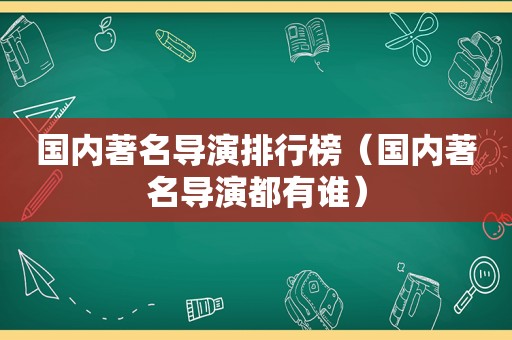 国内著名导演排行榜（国内著名导演都有谁）